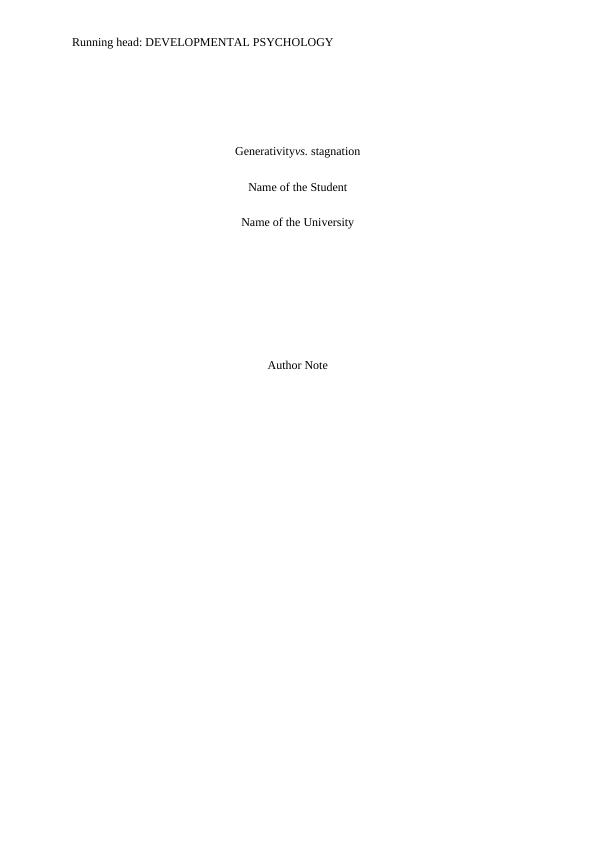 Running head: DEVELOPMENTAL PSYCHOLOGY

Generativityvs. stagnation

Name of the Student

Name of the University

Author Note